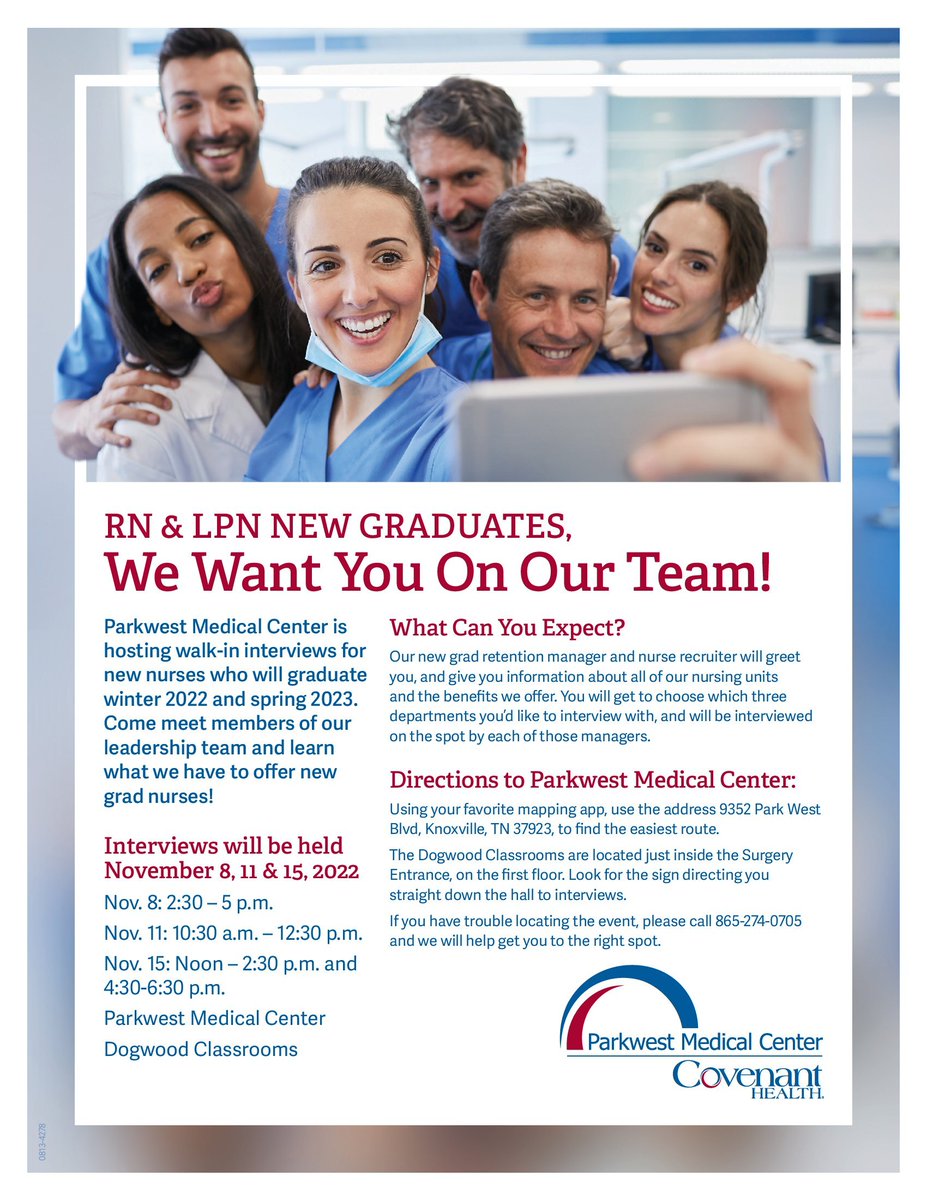 RN & LPN NEW GRADUATES,
We Want You On Our Team!

Parkwest Medical Center is hosting walk-in interviews for new nurses who will graduate winter 2022 and spring 2023. Come meet members of our leadership team and learn what we have to offer new grad nurses!

Interviews will be held November 8, 11 & 15, 2022

Nov. 8: 2:30 – 5 p.m.

Nov. 11: 10:30 a.m. – 12:30 p.m.

Nov. 15: Noon – 2:30 p.m. and 4:30-6:30 p.m.

Parkwest Medical Center

Dogwood Classrooms

What Can You Expect?

Our new grad retention manager and nurse recruiter will greet you, and give you information about all of our nursing units and the benefits we offer. You will get to choose which three departments you'd like to interview with, and will be interviewed on the spot by each of those managers.

Directions to Parkwest Medical Center:

Using your favorite mapping app, use the address 9352 Park West Blvd, Knoxville, TN 37923, to find the easiest route.

The Dogwood Classrooms are located just inside the Surgery Entrance, on the first floor. Look for the sign directing you straight down the hall to interviews.

If you have trouble locating the event, please call 865-274-0705 and we will help get you to the right spot.

Parkwest Medical Center
Covenant HEALTH.

0813-4278